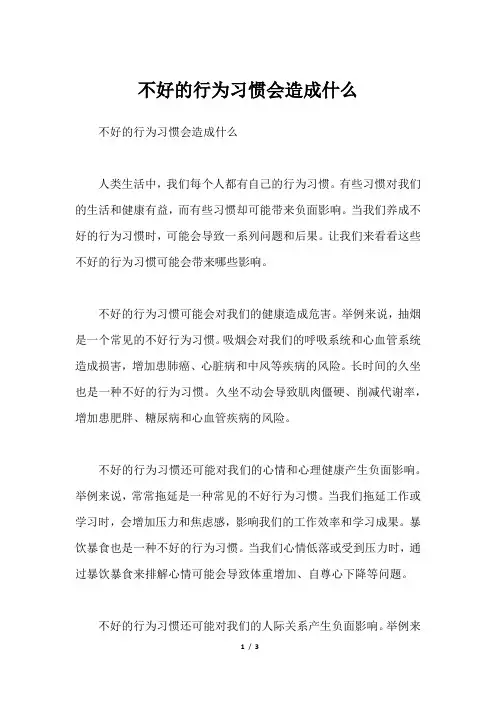 不好的行为习惯会造成什么

不好的行为习惯会造成什么

人类生活中，我们每个人都有自己的行为习惯。有些习惯对我们的生活和健康有益，而有些习惯却可能带来负面影响。当我们养成不好的行为习惯时，可能会导致一系列问题和后果。让我们来看看这些不好的行为习惯可能会带来哪些影响。

不好的行为习惯可能会对我们的健康造成危害。举例来说，抽烟是一个常见的不好行为习惯。吸烟会对我们的呼吸系统和心血管系统造成损害，增加患肺癌、心脏病和中风等疾病的风险。长时间的久坐也是一种不好的行为习惯。久坐不动会导致肌肉僵硬、削减代谢率，增加患肥胖、糖尿病和心血管疾病的风险。

不好的行为习惯还可能对我们的心情和心理健康产生负面影响。举例来说，常常拖延是一种常见的不好行为习惯。当我们拖延工作或学习时，会增加压力和焦虑感，影响我们的工作效率和学习成果。暴饮暴食也是一种不好的行为习惯。当我们心情低落或受到压力时，通过暴饮暴食来排解心情可能会导致体重增加、自尊心下降等问题。

不好的行为习惯还可能对我们的人际关系产生负面影响。举例来

1 / 3